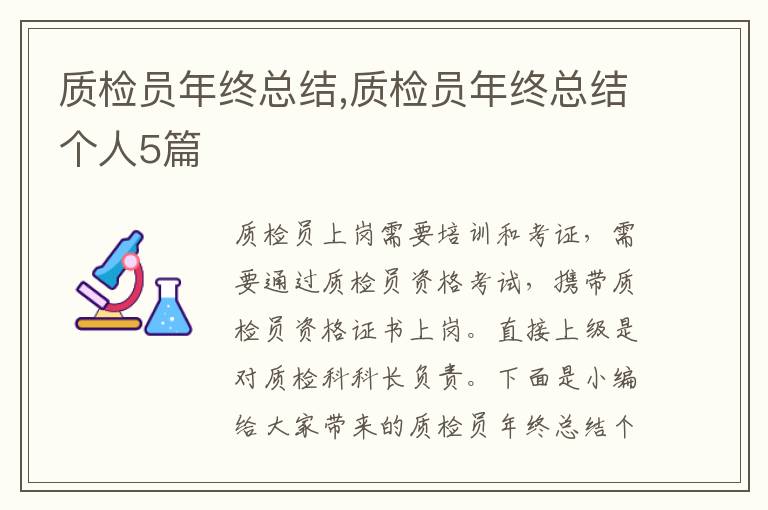 质检员年终总结,质检员年终总结个人5篇

质检员上岗需要培训和考证，需要通过质检员资格考试，携带质检员资格证书上岗。直接上级是对质检科科长负责。下面是小编给大家带来的质检员年终总结个